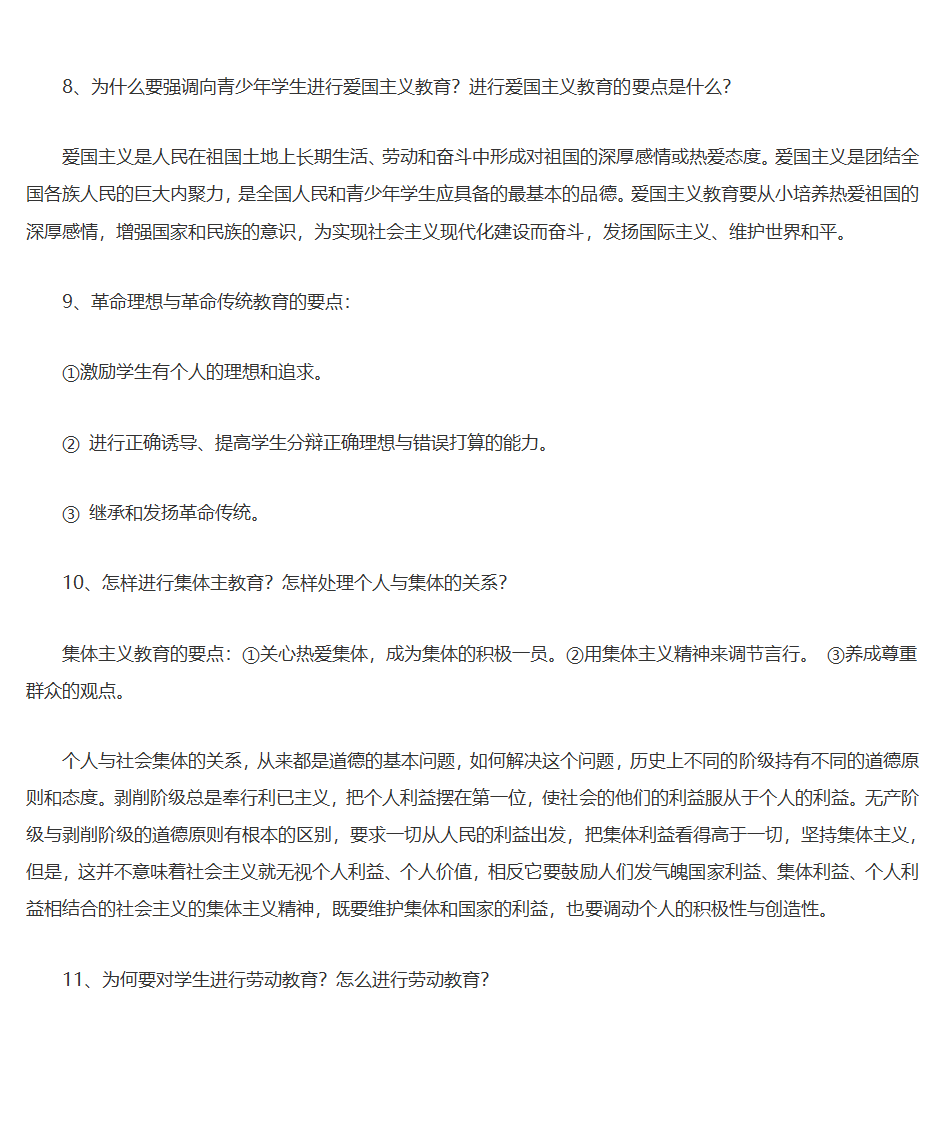 8、为什么要强调向青少年学生进行爱国主义教育？进行爱国主义教育的要点是什么？

爱国主义是人民在祖国土地上长期生活、劳动和奋斗中形成对祖国的深厚感情或热爱态度。爱国主义是团结全国各族人民的巨大内聚力，是全国人民和青少年学生应具备的最基本的品德。爱国主义教育要从小培养热爱祖国的深厚感情，增强国家和民族的意识，为实现社会主义现代化建设而奋斗，发扬国际主义、维护世界和平。

9、革命理想与革命传统教育的要点：

①激励学生有个人的理想和追求。

② 进行正确诱导、提高学生分辩正确理想与错误打算的能力。

③ 继承和发扬革命传统。

10、怎样进行集体主教育？怎样处理个人与集体的关系？

集体主义教育的要点：①关心热爱集体，成为集体的积极一员。②用集体主义精神来调节言行。 ③养成尊重群众的观点。

个人与社会集体的关系，从来都是道德的基本问题，如何解决这个问题，历史上不同的阶级持有不同的道德原则和态度。剥削阶级总是奉行利已主义，把个人利益摆在第一位，使社会的他们的利益服从于个人的利益。无产阶级与剥削阶级的道德原则有根本的区别，要求一切从人民的利益出发，把集体利益看得高于一切，坚持集体主义，但是，这并不意味着社会主义就无视个人利益、个人价值，相反它要鼓励人们发气魄国家利益、集体利益、个人利益相结合的社会主义的集体主义精神，既要维护集体和国家的利益，也要调动个人的积极性与创造性。

11、为何要对学生进行劳动教育？怎么进行劳动教育？